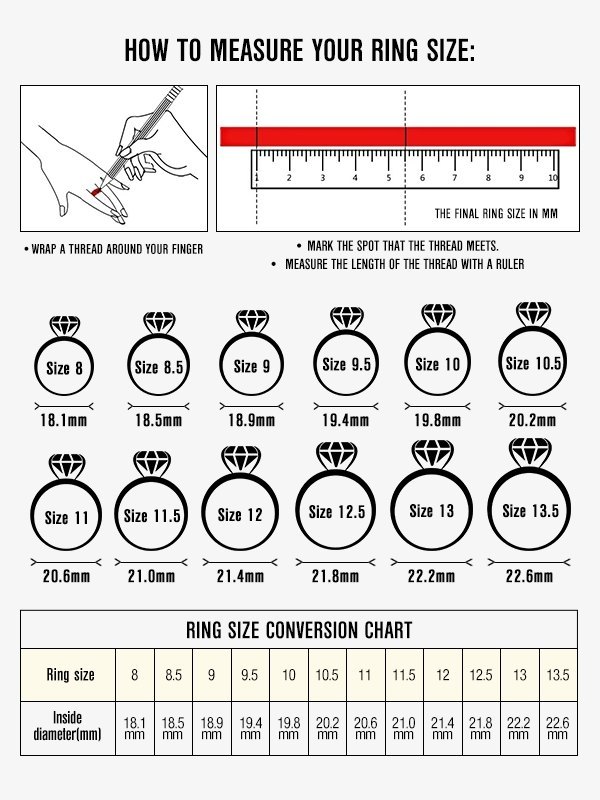 HOW TO MEASURE YOUR RING SIZE:

1 2 3 4 5 6 7 8 9 10

THE FINAL RING SIZE IN MM

• WRAP A THREAD AROUND YOUR FINGER

• MARK THE SPOT THAT THE THREAD MEETS.

• MEASURE THE LENGTH OF THE THREAD WITH A RULER

Size 8
18.1mm

Size 8.5
18.5mm

Size 9
18.9mm

Size 9.5
19.4mm

Size 10
19.8mm

Size 10.5
20.2mm

Size 11
20.6mm

Size 11.5
21.0mm

Size 12
21.4mm

Size 12.5
21.8mm

Size 13
22.2mm

Size 13.5
22.6mm

RING SIZE CONVERSION CHART

| Ring size | 8 | 8.5 | 9 | 9.5 | 10 | 10.5 | 11 | 11.5 | 12 | 12.5 | 13 | 13.5 |
|---|---|---|---|---|---|---|---|---|---|---|---|---|
| Inside diameter(mm) | 18.1 mm | 18.5 mm | 18.9 mm | 19.4 mm | 19.8 mm | 20.2 mm | 20.6 mm | 21.0 mm | 21.4 mm | 21.8 mm | 22.2 mm | 22.6 mm |